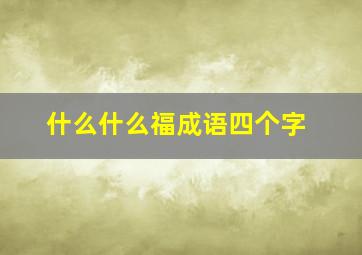 什么什么福成语四个字